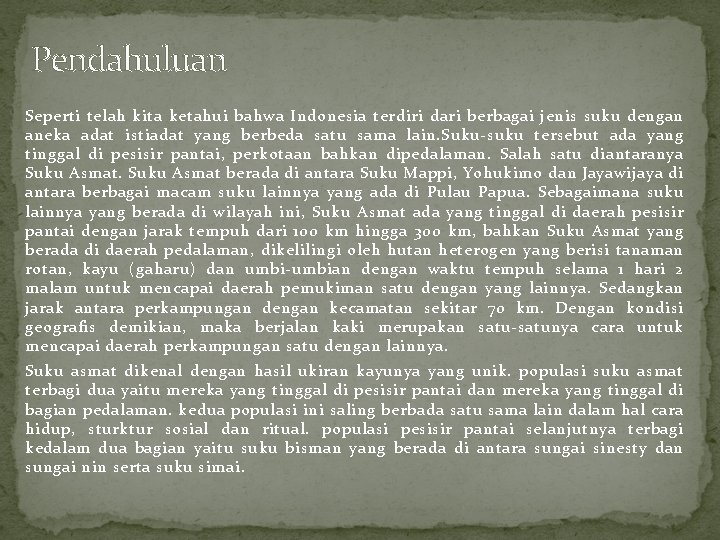 Pendahuluan

Seperti telah kita ketahui bahwa Indonesia terdiri dari berbagai jenis suku dengan aneka adat istiadat yang berbeda satu sama lain.Suku-suku tersebut ada yang tinggal di pesisir pantai, perkotaan bahkan dipedalaman. Salah satu diantaranya Suku Asmat. Suku Asmat berada di antara Suku Mappi, Yohukimo dan Jayawijaya di antara berbagai macam suku lainnya yang ada di Pulau Papua. Sebagaimana suku lainnya yang berada di wilayah ini, Suku Asmat ada yang tinggal di daerah pesisir pantai dengan jarak tempuh dari 100 km hingga 300 km, bahkan Suku Asmat yang berada di daerah pedalaman, dikelilingi oleh hutan heterogen yang berisi tanaman rotan, kayu (gaharu) dan umbi-umbian dengan waktu tempuh selama 1 hari 2 malam untuk mencapai daerah pemukiman satu dengan yang lainnya. Sedangkan jarak antara perkampungan dengan kecamatan sekitar 70 km. Dengan kondisi geografis demikian, maka berjalan kaki merupakan satu-satunya cara untuk mencapai daerah perkampungan satu dengan lainnya.

Suku asmat dikenal dengan hasil ukiran kayunya yang unik. populasi suku asmat terbagi dua yaitu mereka yang tinggal di pesisir pantai dan mereka yang tinggal di bagian pedalaman. kedua populasi ini saling berbada satu sama lain dalam hal cara hidup, sturktur sosial dan ritual. populasi pesisir pantai selanjutnya terbagi kedalam dua bagian yaitu suku bisman yang berada di antara sungai sinesty dan sungai nin serta suku simai.